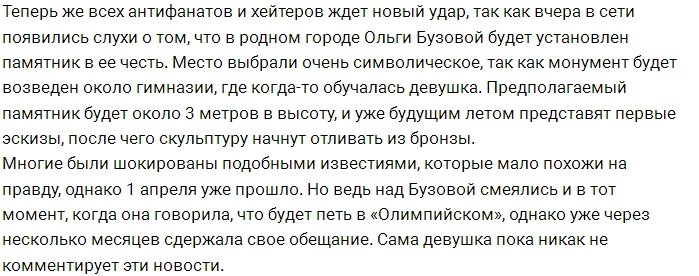 Теперь же всех антифанатов и хейтеров ждет новый удар, так как вчера в сети появились слухи о том, что в родном городе Ольги Бузовой будет установлен памятник в ее честь. Место выбрали очень символическое, так как монумент будет возведен около гимназии, где когда-то обучалась девушка. Предполагаемый памятник будет около 3 метров в высоту, и уже будущим летом представят первые эскизы, после чего скульптуру начнут отливать из бронзы.
Многие были шокированы подобными известиями, которые мало похожи на правду, однако 1 апреля уже прошло. Но ведь над Бузовой смеялись и в тот момент, когда она говорила, что будет петь в «Олимпийском», однако уже через несколько месяцев сдержала свое обещание. Сама девушка пока никак не комментирует эти новости.